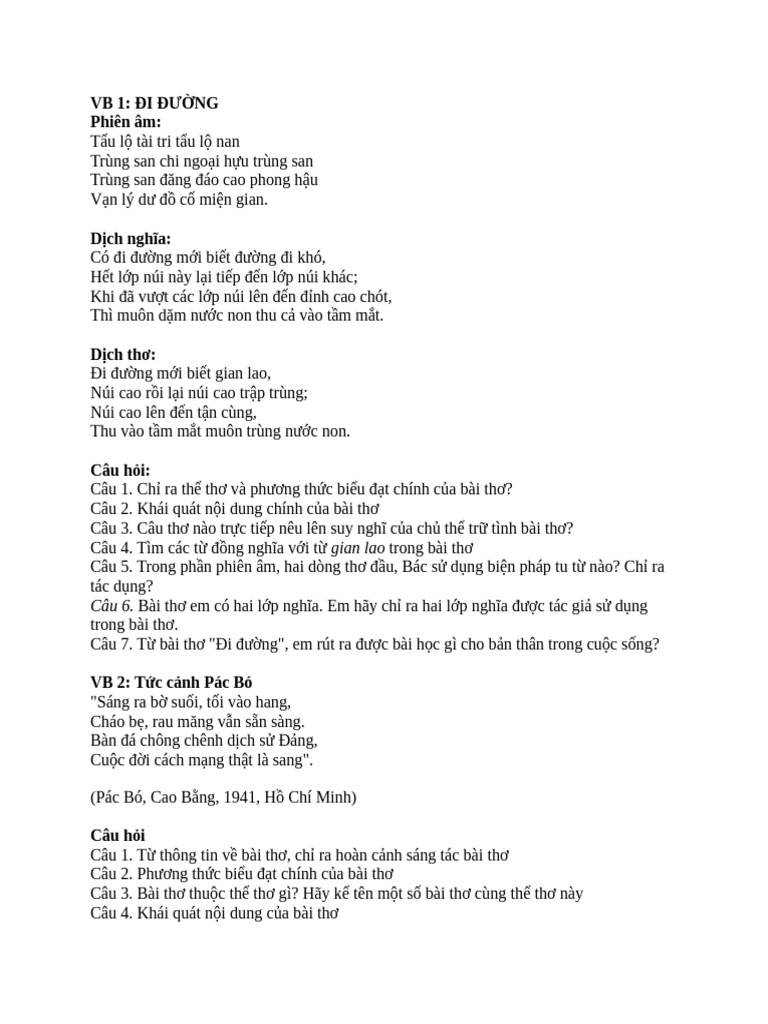 VB 1: ĐI ĐƯỜNG
Phiên âm:
Tẩu lộ tài tri tẩu lộ nan
Trùng san chi ngoại hựu trùng san
Trùng san đăng đáo cao phong hậu
Vạn lý dư đồ cố miện gian.

Dịch nghĩa:
Có đi đường mới biết đường đi khó,
Hết lớp núi này lại tiếp đến lớp núi khác;
Khi đã vượt các lớp núi lên đến đỉnh cao chót,
Thì muôn dặm nước non thu cả vào tầm mắt.

Dịch thơ:
Đi đường mới biết gian lao,
Núi cao rồi lại núi cao trập trùng;
Núi cao lên đến tận cùng,
Thu vào tầm mắt muôn trùng nước non.

Câu hỏi:
Câu 1. Chỉ ra thể thơ và phương thức biểu đạt chính của bài thơ?
Câu 2. Khái quát nội dung chính của bài thơ
Câu 3. Câu thơ nào trực tiếp nêu lên suy nghĩ của chủ thể trữ tình bài thơ?
Câu 4. Tìm các từ đồng nghĩa với từ gian lao trong bài thơ
Câu 5. Trong phần phiên âm, hai dòng thơ đầu, Bác sử dụng biện pháp tu từ nào? Chỉ ra tác dụng?
Câu 6. Bài thơ em có hai lớp nghĩa. Em hãy chỉ ra hai lớp nghĩa được tác giả sử dụng trong bài thơ.
Câu 7. Từ bài thơ "Đi đường", em rút ra được bài học gì cho bản thân trong cuộc sống?

VB 2: Tức cảnh Pác Bó
"Sáng ra bờ suối, tối vào hang,
Cháo bẹ, rau măng vẫn sẵn sàng.
Bàn đá chông chênh dịch sử Đảng,
Cuộc đời cách mạng thật là sang".

(Pác Bó, Cao Bằng, 1941, Hồ Chí Minh)

Câu hỏi
Câu 1. Từ thông tin về bài thơ, chỉ ra hoàn cảnh sáng tác bài thơ
Câu 2. Phương thức biểu đạt chính của bài thơ
Câu 3. Bài thơ thuộc thể thơ gì? Hãy kể tên một số bài thơ cùng thể thơ này
Câu 4. Khái quát nội dung của bài thơ